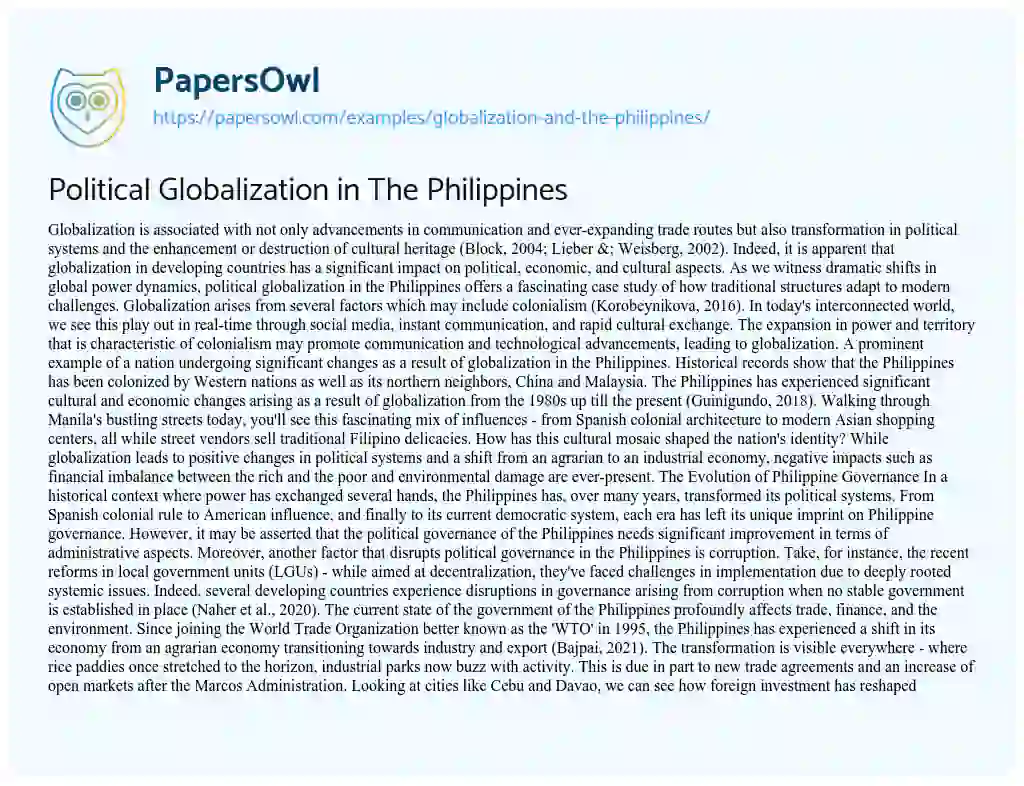 PapersOwl
https://papersowl.com/examples/globalization-and-the-philippines/

Political Globalization in The Philippines

Globalization is associated with not only advancements in communication and ever-expanding trade routes but also transformation in political systems and the enhancement or destruction of cultural heritage (Block, 2004; Lieber &; Weisberg, 2002). Indeed, it is apparent that globalization in developing countries has a significant impact on political, economic, and cultural aspects. As we witness dramatic shifts in global power dynamics, political globalization in the Philippines offers a fascinating case study of how traditional structures adapt to modern challenges. Globalization arises from several factors which may include colonialism (Korobeynikova, 2016). In today's interconnected world, we see this play out in real-time through social media, instant communication, and rapid cultural exchange. The expansion in power and territory that is characteristic of colonialism may promote communication and technological advancements, leading to globalization. A prominent example of a nation undergoing significant changes as a result of globalization in the Philippines. Historical records show that the Philippines has been colonized by Western nations as well as its northern neighbors, China and Malaysia. The Philippines has experienced significant cultural and economic changes arising as a result of globalization from the 1980s up till the present (Guinigundo, 2018). Walking through Manila's bustling streets today, you'll see this fascinating mix of influences - from Spanish colonial architecture to modern Asian shopping centers, all while street vendors sell traditional Filipino delicacies. How has this cultural mosaic shaped the nation's identity? While globalization leads to positive changes in political systems and a shift from an agrarian to an industrial economy, negative impacts such as financial imbalance between the rich and the poor and environmental damage are ever-present. The Evolution of Philippine Governance In a historical context where power has exchanged several hands, the Philippines has, over many years, transformed its political systems. From Spanish colonial rule to American influence, and finally to its current democratic system, each era has left its unique imprint on Philippine governance. However, it may be asserted that the political governance of the Philippines needs significant improvement in terms of administrative aspects. Moreover, another factor that disrupts political governance in the Philippines is corruption. Take, for instance, the recent reforms in local government units (LGUs) - while aimed at decentralization, they've faced challenges in implementation due to deeply rooted systemic issues. Indeed, several developing countries experience disruptions in governance arising from corruption when no stable government is established in place (Naher et al., 2020). The current state of the government of the Philippines profoundly affects trade, finance, and the environment. Since joining the World Trade Organization better known as the 'WTO' in 1995, the Philippines has experienced a shift in its economy from an agrarian economy transitioning towards industry and export (Bajpai, 2021). The transformation is visible everywhere - where rice paddies once stretched to the horizon, industrial parks now buzz with activity. This is due in part to new trade agreements and an increase of open markets after the Marcos Administration. Looking at cities like Cebu and Davao, we can see how foreign investment has reshaped